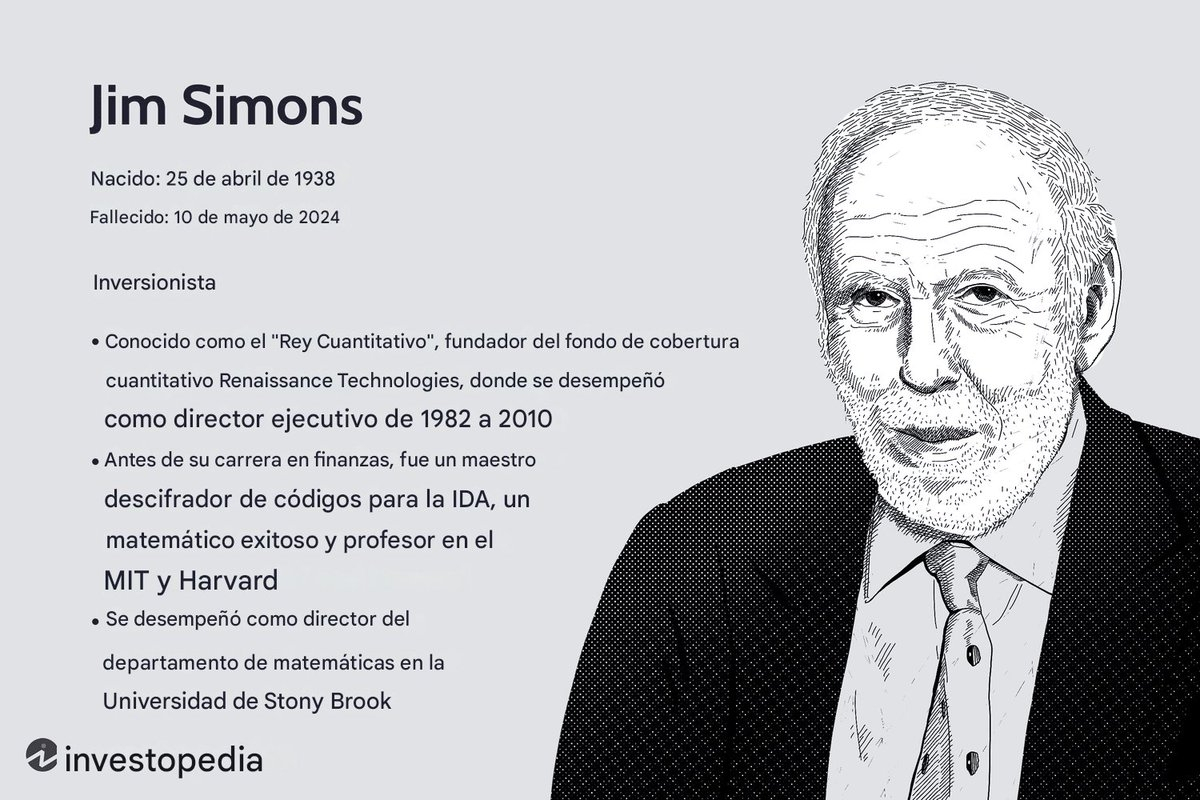 Jim Simons

Nacido: 25 de abril de 1938

Fallecido: 10 de mayo de 2024

Inversionista

• Conocido como el "Rey Cuantitativo", fundador del fondo de cobertura cuantitativo Renaissance Technologies, donde se desempeñó como director ejecutivo de 1982 a 2010

• Antes de su carrera en finanzas, fue un maestro descifrador de códigos para la IDA, un matemático exitoso y profesor en el MIT y Harvard

• Se desempeñó como director del departamento de matemáticas en la Universidad de Stony Brook

investopedia